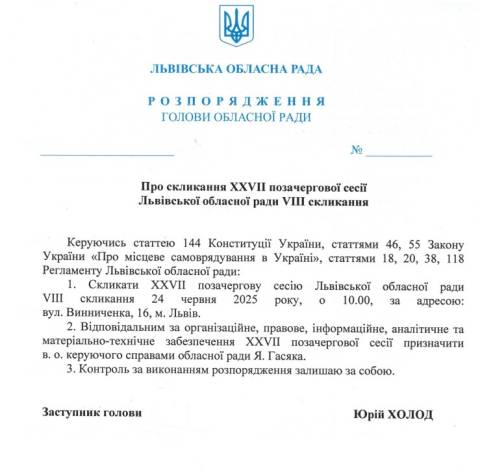 ЛЬВІВСЬКА ОБЛАСНА РАДА

РОЗПОРЯДЖЕННЯ
ГОЛОВИ ОБЛАСНОЇ РАДИ

№

Про скликання XXVII позачергової сесії
Львівської обласної ради VIII скликання

Керуючись статтею 144 Конституції України, статтями 46, 55 Закону України «Про місцеве самоврядування в Україні», статтями 18, 20, 38, 118 Регламенту Львівської обласної ради:

1. Скликати XXVII позачергову сесію Львівської обласної ради VIII скликання 24 червня 2025 року, о 10.00, за адресою: вул. Винниченка, 16, м. Львів.

2. Відповідальним за організаційне, правове, інформаційне, аналітичне та матеріально-технічне забезпечення XXVII позачергової сесії призначити в. о. керуючого справами обласної ради Я. Гасяка.

3. Контроль за виконанням розпорядження залишаю за собою.

Заступник голови

Юрій ХОЛОД